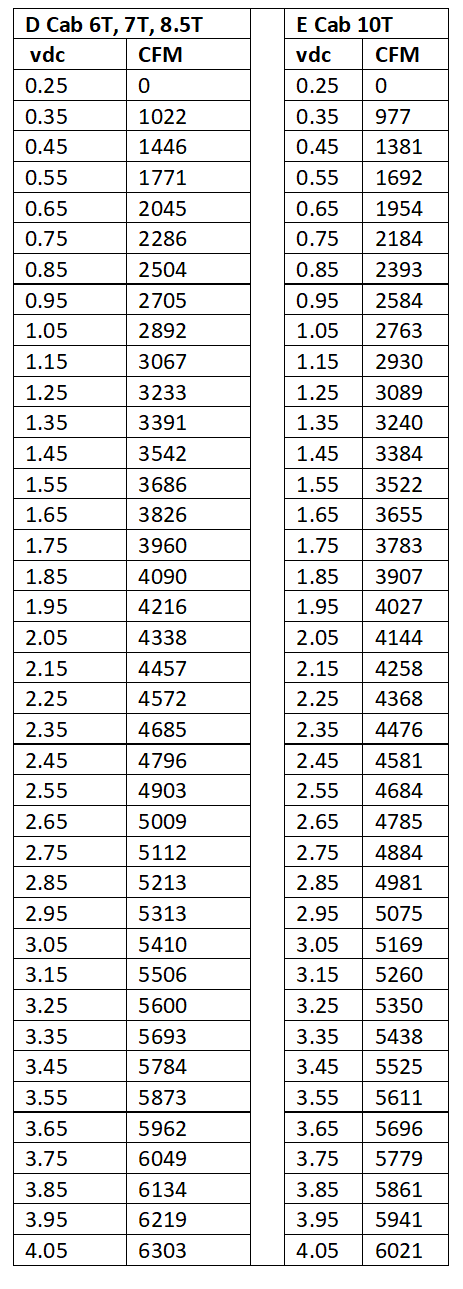 | D Cab 6T, 7T, 8.5T | |
|---|---|
| vdc | CFM |
| 0.25 | 0 |
| 0.35 | 1022 |
| 0.45 | 1446 |
| 0.55 | 1771 |
| 0.65 | 2045 |
| 0.75 | 2286 |
| 0.85 | 2504 |
| 0.95 | 2705 |
| 1.05 | 2892 |
| 1.15 | 3067 |
| 1.25 | 3233 |
| 1.35 | 3391 |
| 1.45 | 3542 |
| 1.55 | 3686 |
| 1.65 | 3826 |
| 1.75 | 3960 |
| 1.85 | 4090 |
| 1.95 | 4216 |
| 2.05 | 4338 |
| 2.15 | 4457 |
| 2.25 | 4572 |
| 2.35 | 4685 |
| 2.45 | 4796 |
| 2.55 | 4903 |
| 2.65 | 5009 |
| 2.75 | 5112 |
| 2.85 | 5213 |
| 2.95 | 5313 |
| 3.05 | 5410 |
| 3.15 | 5506 |
| 3.25 | 5600 |
| 3.35 | 5693 |
| 3.45 | 5784 |
| 3.55 | 5873 |
| 3.65 | 5962 |
| 3.75 | 6049 |
| 3.85 | 6134 |
| 3.95 | 6219 |
| 4.05 | 6303 |

| E Cab 10T | |
|---|---|
| vdc | CFM |
| 0.25 | 0 |
| 0.35 | 977 |
| 0.45 | 1381 |
| 0.55 | 1692 |
| 0.65 | 1954 |
| 0.75 | 2184 |
| 0.85 | 2393 |
| 0.95 | 2584 |
| 1.05 | 2763 |
| 1.15 | 2930 |
| 1.25 | 3089 |
| 1.35 | 3240 |
| 1.45 | 3384 |
| 1.55 | 3522 |
| 1.65 | 3655 |
| 1.75 | 3783 |
| 1.85 | 3907 |
| 1.95 | 4027 |
| 2.05 | 4144 |
| 2.15 | 4258 |
| 2.25 | 4368 |
| 2.35 | 4476 |
| 2.45 | 4581 |
| 2.55 | 4684 |
| 2.65 | 4785 |
| 2.75 | 4884 |
| 2.85 | 4981 |
| 2.95 | 5075 |
| 3.05 | 5169 |
| 3.15 | 5260 |
| 3.25 | 5350 |
| 3.35 | 5438 |
| 3.45 | 5525 |
| 3.55 | 5611 |
| 3.65 | 5696 |
| 3.75 | 5779 |
| 3.85 | 5861 |
| 3.95 | 5941 |
| 4.05 | 6021 |